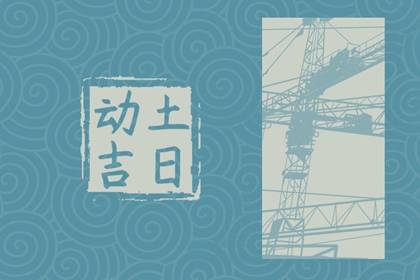 动土吉日